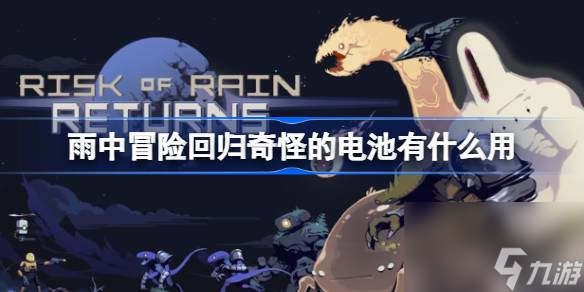 RISK OF RAIN
RETURNS
雨中冒险回归奇怪的电池有什么用
九游